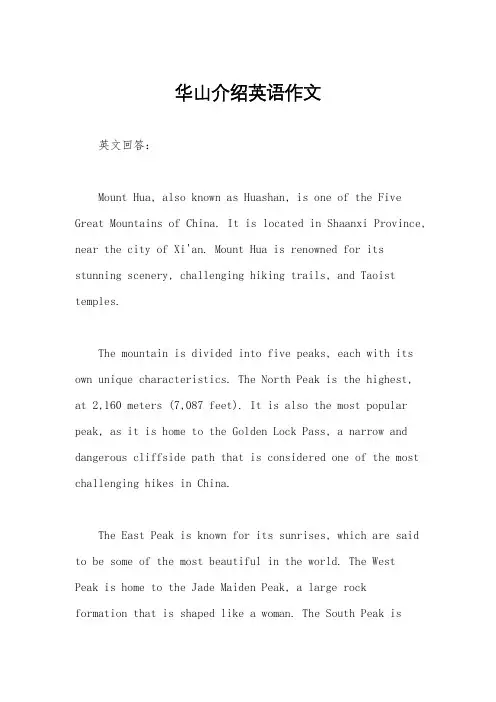 华山介绍英语作文

英文回答：

Mount Hua, also known as Huashan, is one of the Five Great Mountains of China. It is located in Shaanxi Province, near the city of Xi'an. Mount Hua is renowned for its stunning scenery, challenging hiking trails, and Taoist temples.

The mountain is divided into five peaks, each with its own unique characteristics. The North Peak is the highest, at 2,160 meters (7,087 feet). It is also the most popular peak, as it is home to the Golden Lock Pass, a narrow and dangerous cliffside path that is considered one of the most challenging hikes in China.

The East Peak is known for its sunrises, which are said to be some of the most beautiful in the world. The West Peak is home to the Jade Maiden Peak, a large rock formation that is shaped like a woman. The South Peak is